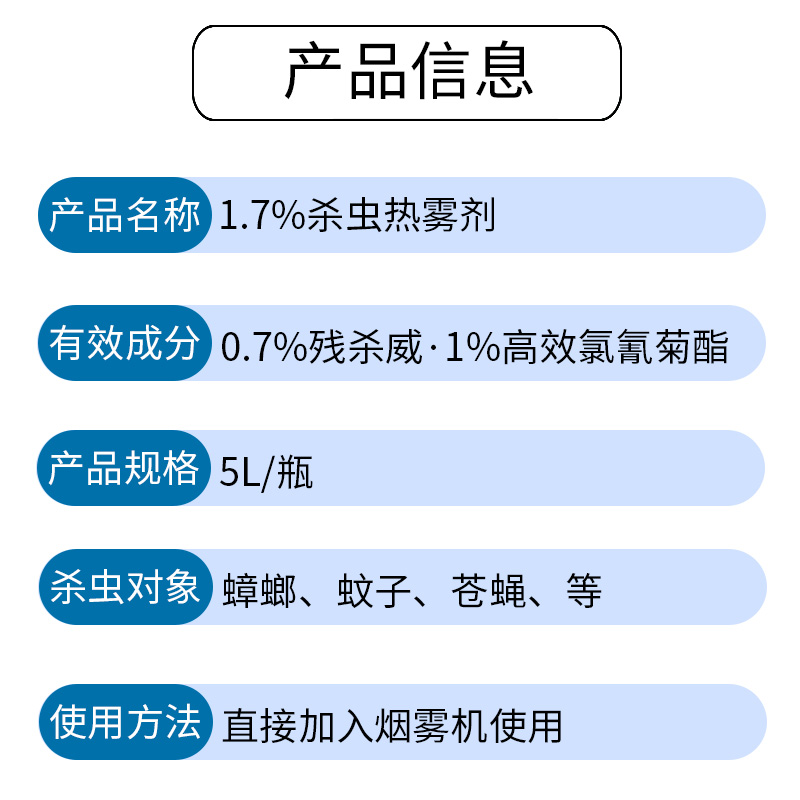 产品信息

产品名称 1.7%杀虫热雾剂

有效成分 0.7%残杀威·1%高效氯氰菊酯

产品规格 5L/瓶

杀虫对象 蟑螂、蚊子、苍蝇、等

使用方法 直接加入烟雾机使用